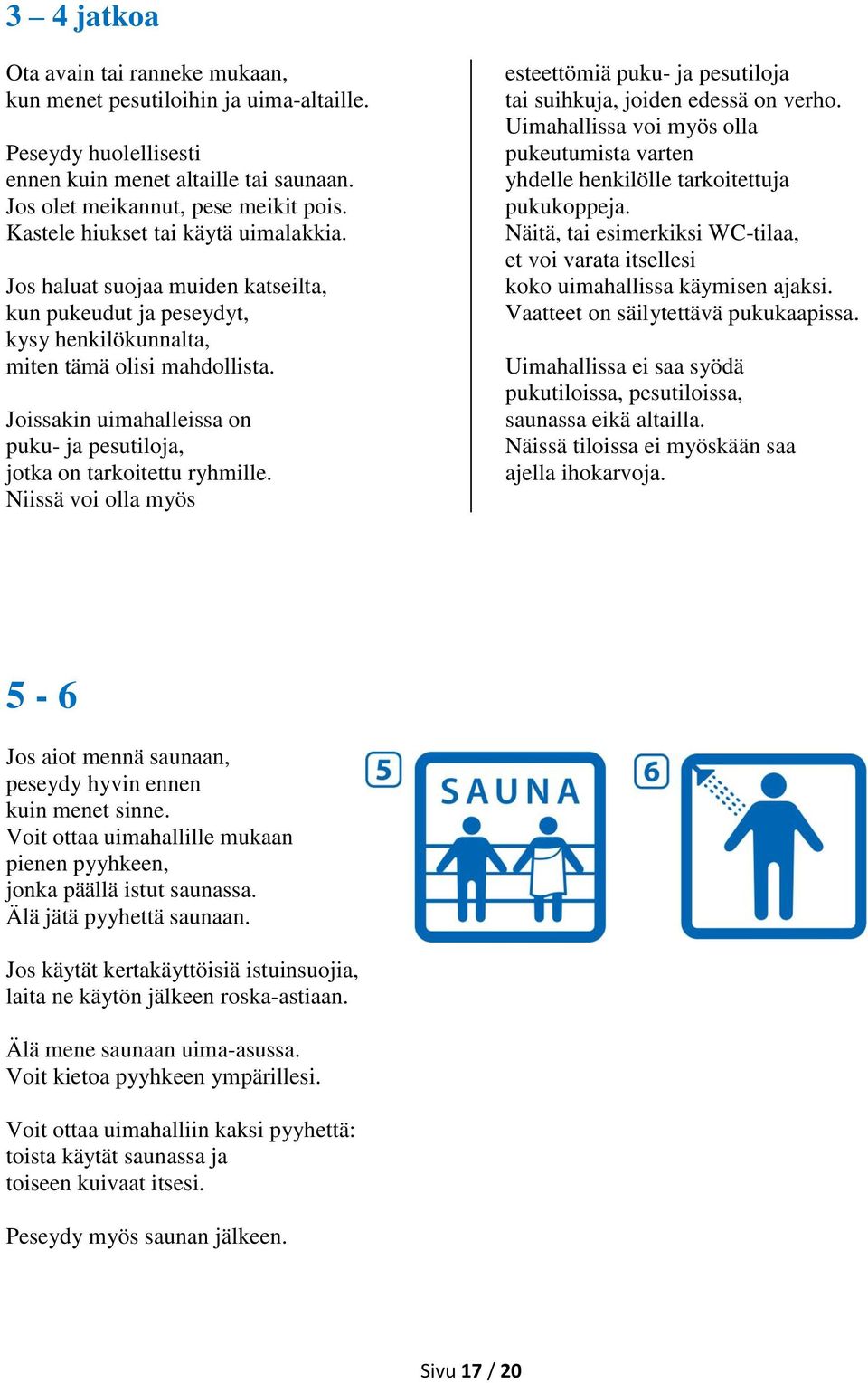 3 – 4 jatkoa

Ota avain tai ranneke mukaan, kun menet pesutiloihin ja uima-altaille.

Peseydy huolellisesti ennen kuin menet altaille tai saunaan. Jos olet meikannut, pese meikit pois. Kastele hiukset tai käytä uimalakkia.

Jos haluat suojaa muiden katseilta, kun pukeudut ja peseydyt, kysy henkilökunnalta, miten tämä olisi mahdollista.

Joissakin uimahalleissa on puku- ja pesutiloja, jotka on tarkoitettu ryhmille. Niissä voi olla myös esteettömiä puku- ja pesutiloja tai suihkuja, joiden edessä on verho. Uimahallissa voi myös olla pukeutumista varten yhdelle henkilölle tarkoitettuja pukukoppeja. Näitä, tai esimerkiksi WC-tilaa, et voi varata itsellesi koko uimahallissa käymisen ajaksi. Vaatteet on säilytettävä pukukaapissa.

Uimahallissa ei saa syödä pukutiloissa, pesutiloissa, saunassa eikä altailla. Näissä tiloissa ei myöskään saa ajella ihokarvoja.

5 - 6

Jos aiot mennä saunaan, peseydy hyvin ennen kuin menet sinne. Voit ottaa uimahallille mukaan pienen pyyhkeen, jonka päällä istut saunassa. Älä jätä pyyhettä saunaan.

5

SAUNA

6

Jos käytät kertakäyttöisiä istuinsuojia, laita ne käytön jälkeen roska-astiaan.

Älä mene saunaan uima-asussa. Voit kietoa pyyhkeen ympärillesi.

Voit ottaa uimahalliin kaksi pyyhettä: toista käytät saunassa ja toiseen kuivaat itsesi.

Peseydy myös saunan jälkeen.

Sivu 17 / 20